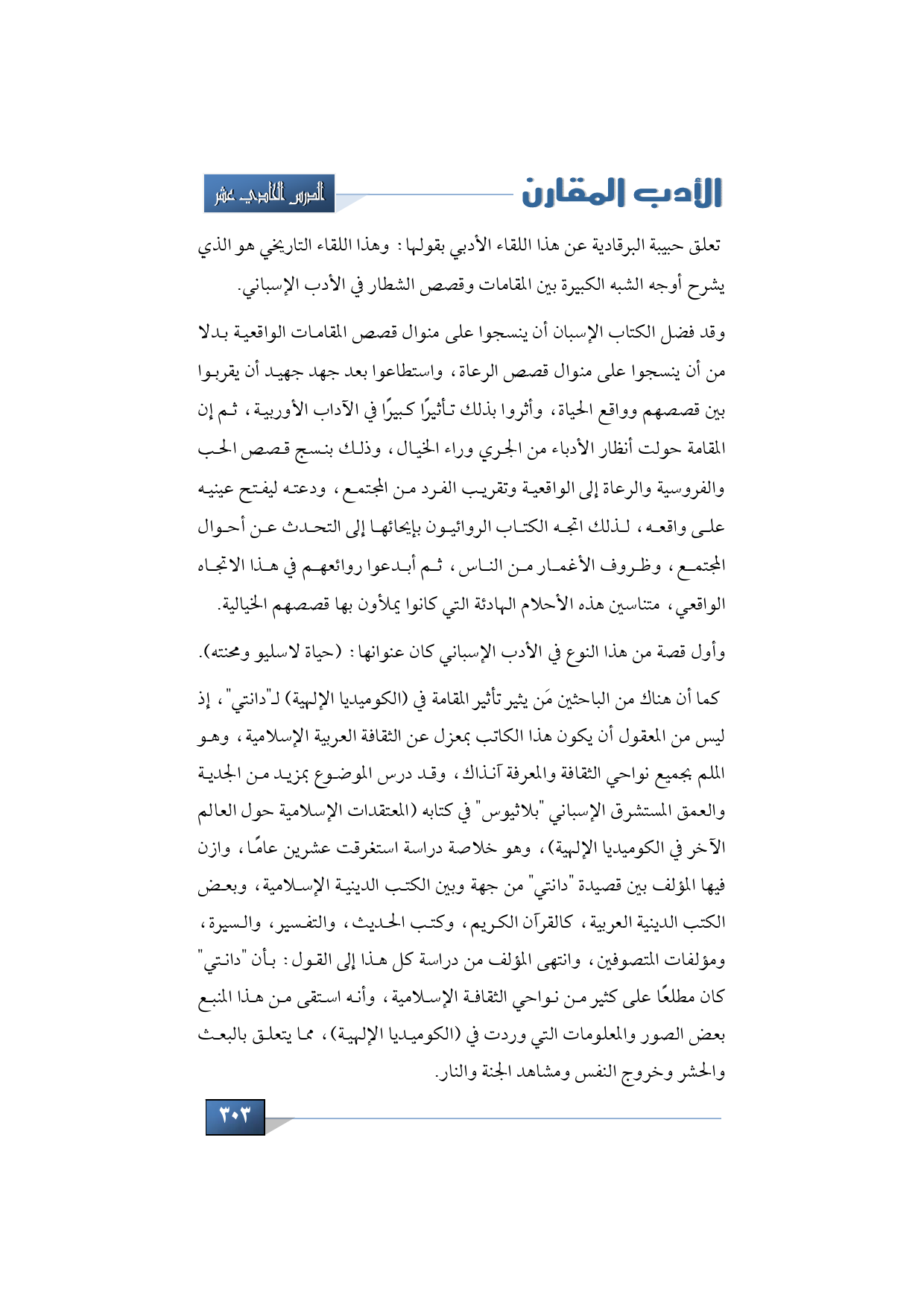 الأدب المقارن

الدرس الحادي عشر

تعلق حبيبة البرقادية عن هذا اللقاء الأدبي بقولها: وهذا اللقاء التاريخي هو الذي يشرح أوجه الشبه الكبيرة بين المقامات وقصص الشطار في الأدب الإسباني.

وقد فضل الكتاب الإسبان أن ينسجوا على منوال قصص المقامات الواقعية بدلا من أن ينسجوا على منوال قصص الرعاة، واستطاعوا بعد جهد جهيد أن يقربوا بين قصصهم وواقع الحياة، وأثروا بذلك تأثيرًا كبيرًا في الآداب الأوربية، ثم إن المقامة حولت أنظار الأدباء من الجري وراء الخيال، وذلك بنسج قصص الحب والفروسية والرعاة إلى الواقعية وتقريب الفرد من المجتمع، ودعته ليفتح عينيه على واقعه، لذلك اتجه الكتاب الروائيون بإيحائها إلى التحدث عن أحوال المجتمع، وظروف الأغمار من الناس، ثم أبدعوا روائعهم في هذا الاتجاه الواقعي، متناسين هذه الأحلام الهادئة التي كانوا يملأون بها قصصهم الخيالية.

وأول قصة من هذا النوع في الأدب الإسباني كان عنوانها: (حياة لاسليو ومحنته).

كما أن هناك من الباحثين مَن يثير تأثير المقامة في (الكوميديا الإلهية) لـ"دانتي"، إذ ليس من المعقول أن يكون هذا الكاتب بمعزل عن الثقافة العربية الإسلامية، وهو الملم بجميع نواحي الثقافة والمعرفة آنذاك، وقد درس الموضوع بمزيد من الجدية والعمق المستشرق الإسباني "بلاثيوس" في كتابه (المعتقدات الإسلامية حول العالم الآخر في الكوميديا الإلهية)، وهو خلاصة دراسة استغرقت عشرين عامًا، وازن فيها المؤلف بين قصيدة "دانتي" من جهة وبين الكتب الدينية الإسلامية، وبعض الكتب الدينية العربية، كالقرآن الكريم، وكتب الحديث، والتفسير، والسيرة، ومؤلفات المتصوفين، وانتهى المؤلف من دراسة كل هذا إلى القول: بأن "دانتي" كان مطلعًا على كثير من نواحي الثقافة الإسلامية، وأنه استقى من هذا المنبع بعض الصور والمعلومات التي وردت في (الكوميديا الإلهية)، مما يتعلق بالبعث والحشر وخروج النفس ومشاهد الجنة والنار.

٣٠٣